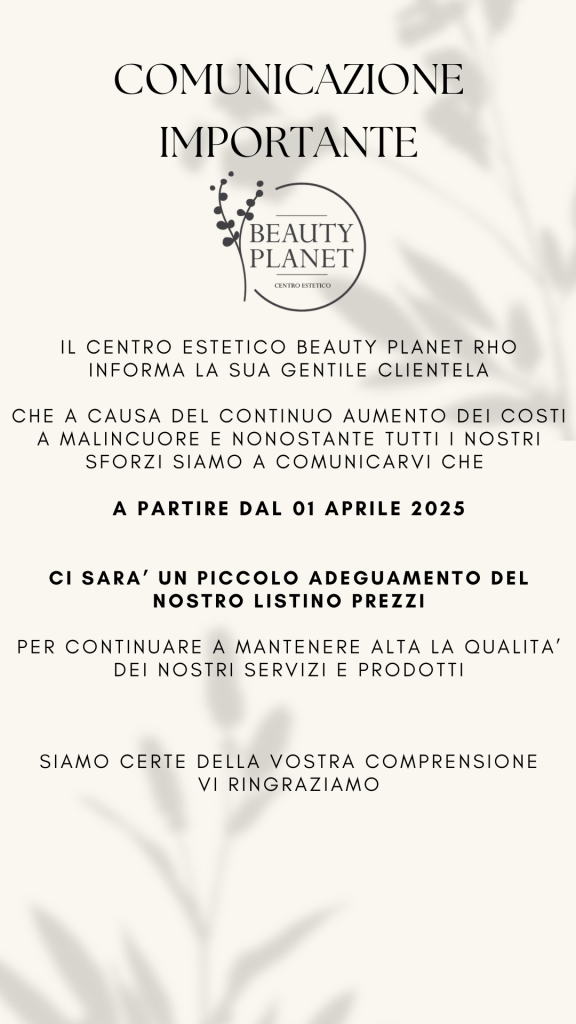 COMUNICAZIONE IMPORTANTE

BEAUTY PLANET
CENTRO ESTETICO

IL CENTRO ESTETICO BEAUTY PLANET RHO INFORMA LA SUA GENTILE CLIENTELA

CHE A CAUSA DEL CONTINUO AUMENTO DEI COSTI A MALINCUORE E NONOSTANTE TUTTI I NOSTRI SFORZI SIAMO A COMUNICARVI CHE

A PARTIRE DAL 01 APRILE 2025

CI SARA' UN PICCOLO ADEGUAMENTO DEL NOSTRO LISTINO PREZZI

PER CONTINUARE A MANTENERE ALTA LA QUALITA' DEI NOSTRI SERVIZI E PRODOTTI

SIAMO CERTE DELLA VOSTRA COMPRENSIONE
VI RINGRAZIAMO